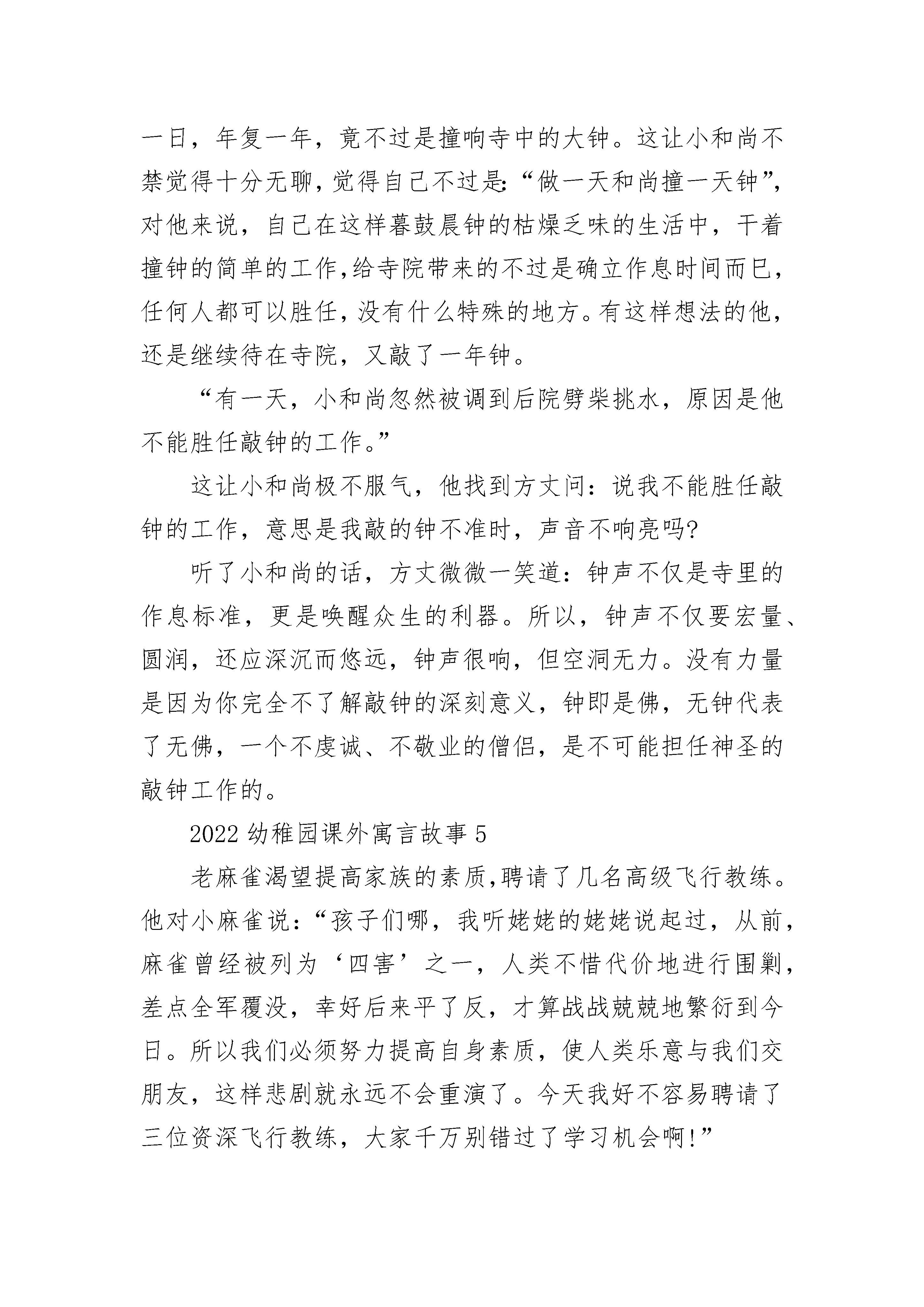 一日，年复一年，竟不过是撞响寺中的大钟。这让小和尚不禁觉得十分无聊，觉得自己不过是:“做一天和尚撞一天钟”，对他来说，自己在这样暮鼓晨钟的枯燥乏味的生活中，干着撞钟的简单的工作,给寺院带来的不过是确立作息时间而已，任何人都可以胜任，没有什么特殊的地方。有这样想法的他，还是继续待在寺院，又敲了一年钟。

“有一天，小和尚忽然被调到后院劈柴挑水，原因是他不能胜任敲钟的工作。”

这让小和尚极不服气，他找到方丈问：说我不能胜任敲钟的工作，意思是我敲的钟不准时，声音不响亮吗?

听了小和尚的话，方丈微微一笑道：钟声不仅是寺里的作息标准，更是唤醒众生的利器。所以，钟声不仅要宏量、圆润，还应深沉而悠远，钟声很响，但空洞无力。没有力量是因为你完全不了解敲钟的深刻意义，钟即是佛，无钟代表了无佛，一个不虔诚、不敬业的僧侣，是不可能担任神圣的敲钟工作的。

2022 幼稚园课外寓言故事 5

老麻雀渴望提高家族的素质,聘请了几名高级飞行教练。他对小麻雀说：“孩子们哪，我听姥姥的姥姥说起过，从前，麻雀曾经被列为‘四害’之一，人类不惜代价地进行围剿，差点全军覆没，幸好后来平了反，才算战战兢兢地繁衍到今日。所以我们必须努力提高自身素质，使人类乐意与我们交朋友，这样悲剧就永远不会重演了。今天我好不容易聘请了三位资深飞行教练，大家千万别错过了学习机会啊!”